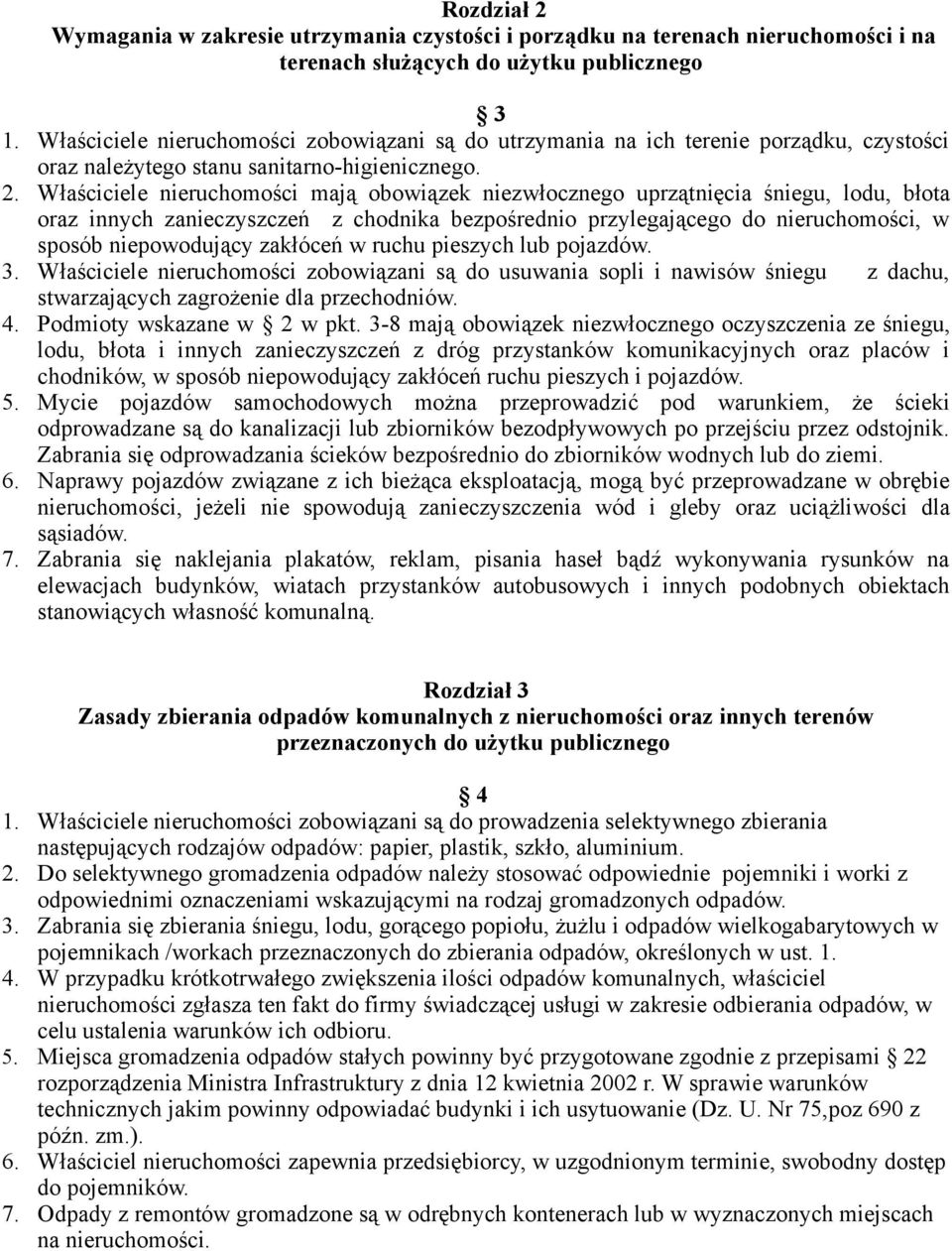 Rozdział 2
Wymagania w zakresie utrzymania czystości i porządku na terenach nieruchomości i na terenach służących do użytku publicznego

§ 3

1. Właściciele nieruchomości zobowiązani są do utrzymania na ich terenie porządku, czystości oraz należytego stanu sanitarno-higienicznego.
2. Właściciele nieruchomości mają obowiązek niezwłocznego uprzątnięcia śniegu, lodu, błota oraz innych zanieczyszczeń z chodnika bezpośrednio przylegającego do nieruchomości, w sposób niepowodujący zakłóceń w ruchu pieszych lub pojazdów.
3. Właściciele nieruchomości zobowiązani są do usuwania sopli i nawisów śniegu z dachu, stwarzających zagrożenie dla przechodniów.
4. Podmioty wskazane w § 2 w pkt. 3-8 mają obowiązek niezwłocznego oczyszczenia ze śniegu, lodu, błota i innych zanieczyszczeń z dróg przystanków komunikacyjnych oraz placów i chodników, w sposób niepowodujący zakłóceń ruchu pieszych i pojazdów.
5. Mycie pojazdów samochodowych można przeprowadzić pod warunkiem, że ścieki odprowadzane są do kanalizacji lub zbiorników bezodpływowych po przejściu przez odstojnik. Zabrania się odprowadzania ścieków bezpośrednio do zbiorników wodnych lub do ziemi.
6. Naprawy pojazdów związane z ich bieżąca eksploatacją, mogą być przeprowadzane w obrębie nieruchomości, jeżeli nie spowodują zanieczyszczenia wód i gleby oraz uciążliwości dla sąsiadów.
7. Zabrania się naklejania plakatów, reklam, pisania haseł bądź wykonywania rysunków na elewacjach budynków, wiatach przystanków autobusowych i innych podobnych obiektach stanowiących własność komunalną.

Rozdział 3
Zasady zbierania odpadów komunalnych z nieruchomości oraz innych terenów przeznaczonych do użytku publicznego

§ 4

1. Właściciele nieruchomości zobowiązani są do prowadzenia selektywnego zbierania następujących rodzajów odpadów: papier, plastik, szkło, aluminium.
2. Do selektywnego gromadzenia odpadów należy stosować odpowiednie pojemniki i worki z odpowiednimi oznaczeniami wskazującymi na rodzaj gromadzonych odpadów.
3. Zabrania się zbierania śniegu, lodu, gorącego popiołu, żużlu i odpadów wielkogabarytowych w pojemnikach /workach przeznaczonych do zbierania odpadów, określonych w ust. 1.
4. W przypadku krótkotrwałego zwiększenia ilości odpadów komunalnych, właściciel nieruchomości zgłasza ten fakt do firmy świadczącej usługi w zakresie odbierania odpadów, w celu ustalenia warunków ich odbioru.
5. Miejsca gromadzenia odpadów stałych powinny być przygotowane zgodnie z przepisami § 22 rozporządzenia Ministra Infrastruktury z dnia 12 kwietnia 2002 r. W sprawie warunków technicznych jakim powinny odpowiadać budynki i ich usytuowanie (Dz. U. Nr 75,poz 690 z późn. zm.).
6. Właściciel nieruchomości zapewnia przedsiębiorcy, w uzgodnionym terminie, swobodny dostęp do pojemników.
7. Odpady z remontów gromadzone są w odrębnych kontenerach lub w wyznaczonych miejscach na nieruchomości.